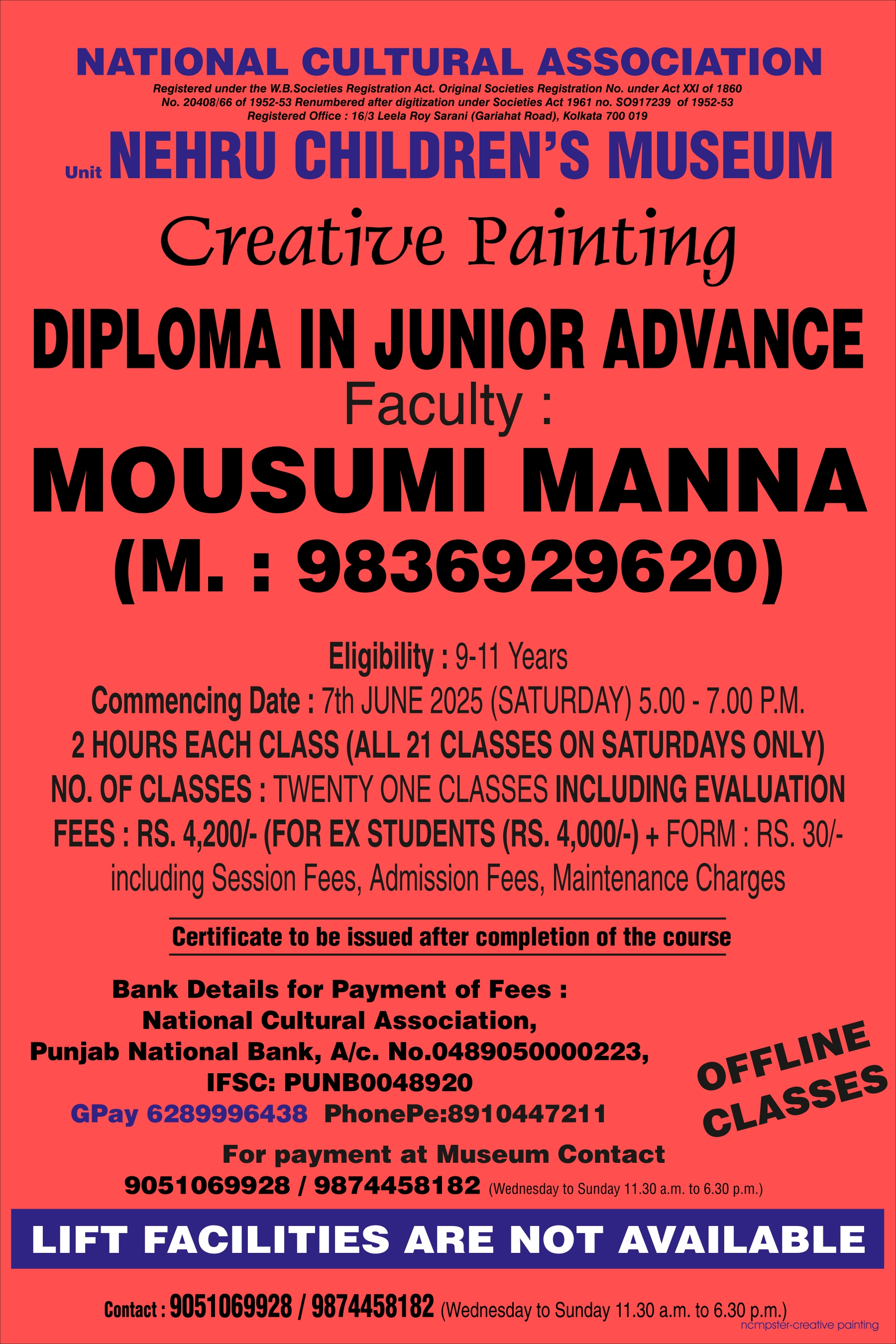 NATIONAL CULTURAL ASSOCIATION
Registered under the W.B.Societies Registration Act. Original Societies Registration No. under Act XXI of 1860 No. 20408/66 of 1952-53 Renumbered after digitization under Societies Act 1961 no. SO917239 of 1952-53
Registered Office : 16/3 Leela Roy Sarani (Gariahat Road), Kolkata 700 019

Unit NEHRU CHILDREN'S MUSEUM

Creative Painting

DIPLOMA IN JUNIOR ADVANCE
Faculty :
MOUSUMI MANNA
(M. : 9836929620)

Eligibility : 9-11 Years
Commencing Date : 7th JUNE 2025 (SATURDAY) 5.00 - 7.00 P.M.
2 HOURS EACH CLASS (ALL 21 CLASSES ON SATURDAYS ONLY)
NO. OF CLASSES : TWENTY ONE CLASSES INCLUDING EVALUATION
FEES : RS. 4,200/- (FOR EX STUDENTS (RS. 4,000/-) + FORM : RS. 30/- including Session Fees, Admission Fees, Maintenance Charges

Certificate to be issued after completion of the course

Bank Details for Payment of Fees :
National Cultural Association,
Punjab National Bank, A/c. No.0489050000223,
IFSC: PUNB0048920
GPay 6289996438 PhonePe:8910447211

OFFLINE CLASSES

For payment at Museum Contact
9051069928 / 9874458182 (Wednesday to Sunday 11.30 a.m. to 6.30 p.m.)

LIFT FACILITIES ARE NOT AVAILABLE

Contact : 9051069928 / 9874458182 (Wednesday to Sunday 11.30 a.m. to 6.30 p.m.)
ncmpster-creative painting